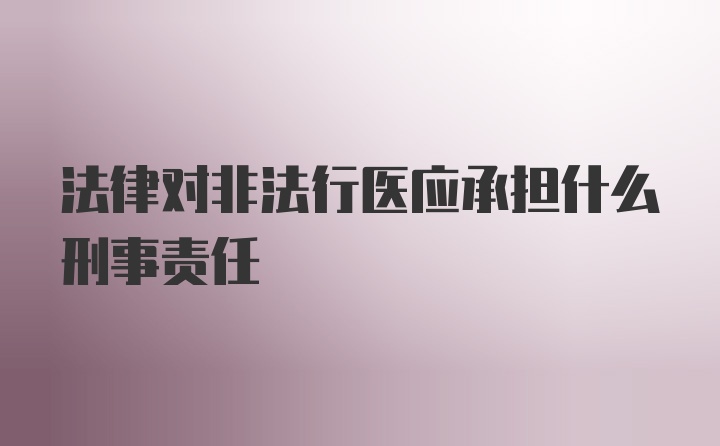 法律对非法行医应承担什么刑事责任